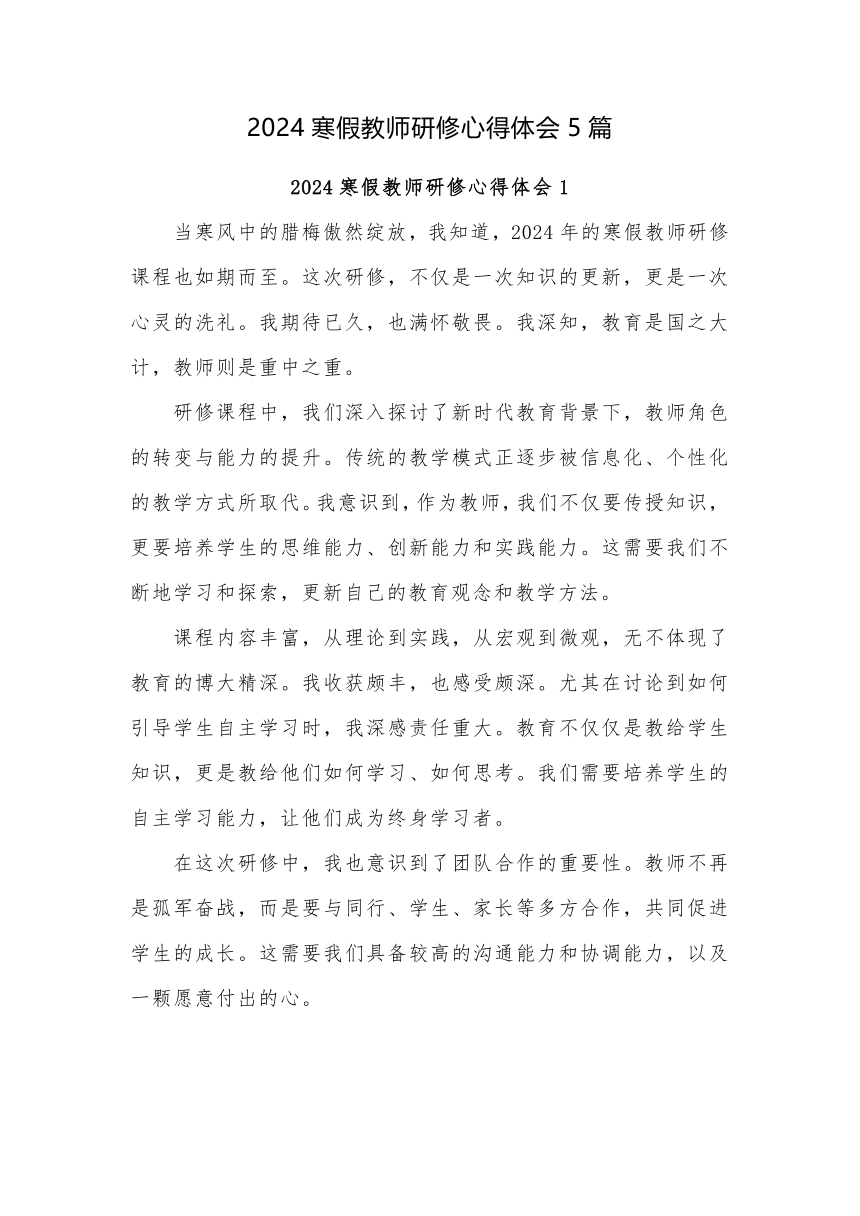 2024寒假教师研修心得体会5篇

2024寒假教师研修心得体会1

当寒风中的腊梅傲然绽放，我知道，2024年的寒假教师研修课程也如期而至。这次研修，不仅是一次知识的更新，更是一次心灵的洗礼。我期待已久，也满怀敬畏。我深知，教育是国之大计，教师则是重中之重。

研修课程中，我们深入探讨了新时代教育背景下，教师角色的转变与能力的提升。传统的教学模式正逐步被信息化、个性化的教学方式所取代。我意识到，作为教师，我们不仅要传授知识，更要培养学生的思维能力、创新能力和实践能力。这需要我们不断地学习和探索，更新自己的教育观念和教学方法。

课程内容丰富，从理论到实践，从宏观到微观，无不体现了教育的博大精深。我收获颇丰，也感受颇深。尤其在讨论到如何引导学生自主学习时，我深感责任重大。教育不仅仅是教给学生知识，更是教给他们如何学习、如何思考。我们需要培养学生的自主学习能力，让他们成为终身学习者。

在这次研修中，我也意识到了团队合作的重要性。教师不再是孤军奋战，而是要与同行、学生、家长等多方合作，共同促进学生的成长。这需要我们具备较高的沟通能力和协调能力，以及一颗愿意付出的心。